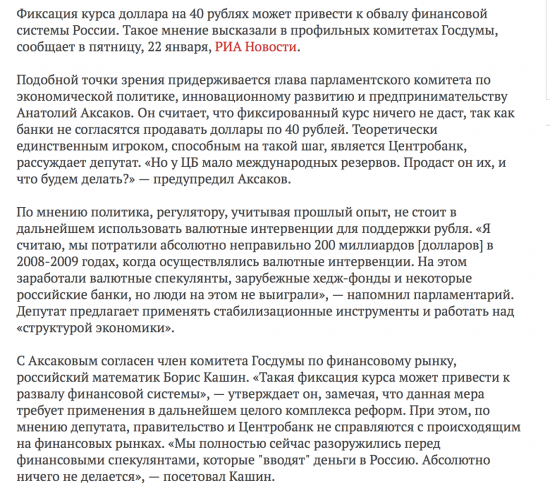 Фиксация курса доллара на 40 рублях может привести к обвалу финансовой системы России. Такое мнение высказали в профильных комитетах Госдумы, сообщает в пятницу, 22 января, РИА Новости.

Подобной точки зрения придерживается глава парламентского комитета по экономической политике, инновационному развитию и предпринимательству Анатолий Аксаков. Он считает, что фиксированный курс ничего не даст, так как банки не согласятся продавать доллары по 40 рублей. Теоретически единственным игроком, способным на такой шаг, является Центробанк, рассуждает депутат. «Но у ЦБ мало международных резервов. Продаст он их, и что будем делать?» — предупредил Аксаков.

По мнению политика, регулятору, учитывая прошлый опыт, не стоит в дальнейшем использовать валютные интервенции для поддержки рубля. «Я считаю, мы потратили абсолютно неправильно 200 миллиардов [долларов] в 2008-2009 годах, когда осуществлялись валютные интервенции. На этом заработали валютные спекулянты, зарубежные хедж-фонды и некоторые российские банки, но люди на этом не выиграли», — напомнил парламентарий. Депутат предлагает применять стабилизационные инструменты и работать над «структурой экономики».

С Аксаковым согласен член комитета Госдумы по финансовому рынку, российский математик Борис Кашин. «Такая фиксация курса может привести к развалу финансовой системы», — утверждает он, замечая, что данная мера требует применения в дальнейшем целого комплекса реформ. При этом, по мнению депутата, правительство и Центробанк не справляются с происходящим на финансовых рынках. «Мы полностью сейчас разоружились перед финансовыми спекулянтами, которые "вводят" деньги в Россию. Абсолютно ничего не делается», — посетовал Кашин.